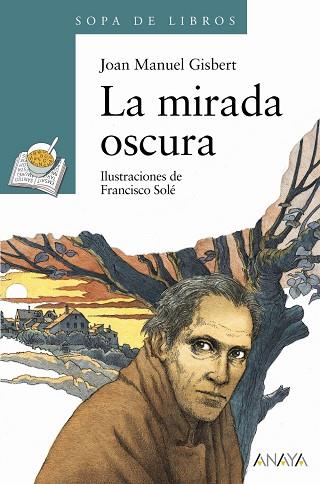 SOPA DE LIBROS

Joan Manuel Gisbert

La mirada oscura

Ilustraciones de Francisco Solé

ANAYA